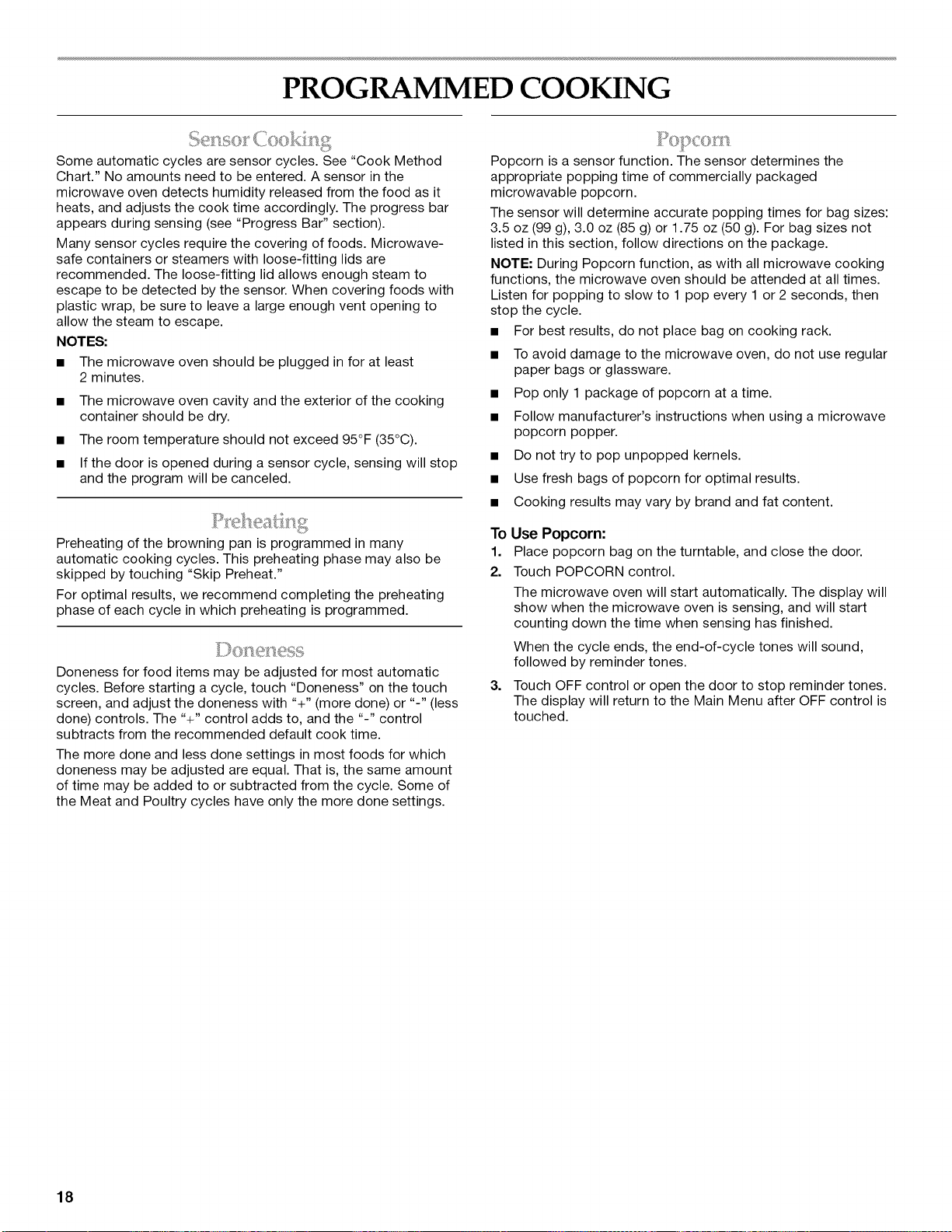 PROGRAMMED COOKING

Sensor Cooking

Some automatic cycles are sensor cycles. See "Cook Method Chart." No amounts need to be entered. A sensor in the microwave oven detects humidity released from the food as it heats, and adjusts the cook time accordingly. The progress bar appears during sensing (see "Progress Bar" section).

Many sensor cycles require the covering of foods. Microwave-safe containers or steamers with loose-fitting lids are recommended. The loose-fitting lid allows enough steam to escape to be detected by the sensor. When covering foods with plastic wrap, be sure to leave a large enough vent opening to allow the steam to escape.

NOTES:

■ The microwave oven should be plugged in for at least 2 minutes.

■ The microwave oven cavity and the exterior of the cooking container should be dry.

■ The room temperature should not exceed 95°F (35°C).

■ If the door is opened during a sensor cycle, sensing will stop and the program will be canceled.

Preheating

Preheating of the browning pan is programmed in many automatic cooking cycles. This preheating phase may also be skipped by touching "Skip Preheat."

For optimal results, we recommend completing the preheating phase of each cycle in which preheating is programmed.

Doneness

Doneness for food items may be adjusted for most automatic cycles. Before starting a cycle, touch "Doneness" on the touch screen, and adjust the doneness with "+" (more done) or "-" (less done) controls. The "+" control adds to, and the "-" control subtracts from the recommended default cook time.

The more done and less done settings in most foods for which doneness may be adjusted are equal. That is, the same amount of time may be added to or subtracted from the cycle. Some of the Meat and Poultry cycles have only the more done settings.

Popcorn

Popcorn is a sensor function. The sensor determines the appropriate popping time of commercially packaged microwavable popcorn.

The sensor will determine accurate popping times for bag sizes: 3.5 oz (99 g), 3.0 oz (85 g) or 1.75 oz (50 g). For bag sizes not listed in this section, follow directions on the package.

NOTE: During Popcorn function, as with all microwave cooking functions, the microwave oven should be attended at all times. Listen for popping to slow to 1 pop every 1 or 2 seconds, then stop the cycle.

■ For best results, do not place bag on cooking rack.

■ To avoid damage to the microwave oven, do not use regular paper bags or glassware.

■ Pop only 1 package of popcorn at a time.

■ Follow manufacturer's instructions when using a microwave popcorn popper.

■ Do not try to pop unpopped kernels.

■ Use fresh bags of popcorn for optimal results.

■ Cooking results may vary by brand and fat content.

To Use Popcorn:

1. Place popcorn bag on the turntable, and close the door.

2. Touch POPCORN control.

The microwave oven will start automatically. The display will show when the microwave oven is sensing, and will start counting down the time when sensing has finished.

When the cycle ends, the end-of-cycle tones will sound, followed by reminder tones.

3. Touch OFF control or open the door to stop reminder tones. The display will return to the Main Menu after OFF control is touched.

18